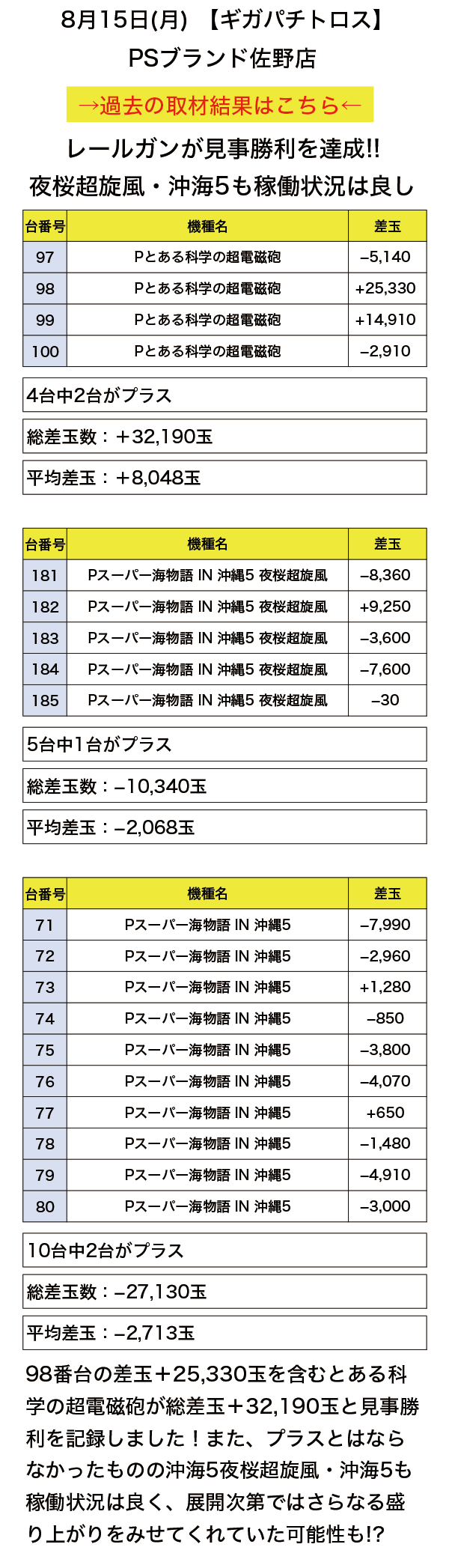 8月15日(月) 【ギガパチトロス】
PSブランド佐野店

→過去の取材結果はこちら←

レールガンが見事勝利を達成!!
夜桜超旋風・沖海5も稼働状況は良し

| 台番号 | 機種名 | 差玉 |
|---|---|---|
| 97 | Pとある科学の超電磁砲 | –5,140 |
| 98 | Pとある科学の超電磁砲 | +25,330 |
| 99 | Pとある科学の超電磁砲 | +14,910 |
| 100 | Pとある科学の超電磁砲 | –2,910 |

4台中2台がプラス

総差玉数：＋32,190玉

平均差玉：＋8,048玉

| 台番号 | 機種名 | 差玉 |
|---|---|---|
| 181 | Pスーパー海物語 IN 沖縄5 夜桜超旋風 | –8,360 |
| 182 | Pスーパー海物語 IN 沖縄5 夜桜超旋風 | +9,250 |
| 183 | Pスーパー海物語 IN 沖縄5 夜桜超旋風 | –3,600 |
| 184 | Pスーパー海物語 IN 沖縄5 夜桜超旋風 | –7,600 |
| 185 | Pスーパー海物語 IN 沖縄5 夜桜超旋風 | –30 |

5台中1台がプラス

総差玉数：–10,340玉

平均差玉：–2,068玉

| 台番号 | 機種名 | 差玉 |
|---|---|---|
| 71 | Pスーパー海物語 IN 沖縄5 | –7,990 |
| 72 | Pスーパー海物語 IN 沖縄5 | –2,960 |
| 73 | Pスーパー海物語 IN 沖縄5 | +1,280 |
| 74 | Pスーパー海物語 IN 沖縄5 | –850 |
| 75 | Pスーパー海物語 IN 沖縄5 | –3,800 |
| 76 | Pスーパー海物語 IN 沖縄5 | –4,070 |
| 77 | Pスーパー海物語 IN 沖縄5 | +650 |
| 78 | Pスーパー海物語 IN 沖縄5 | –1,480 |
| 79 | Pスーパー海物語 IN 沖縄5 | –4,910 |
| 80 | Pスーパー海物語 IN 沖縄5 | –3,000 |

10台中2台がプラス

総差玉数：–27,130玉

平均差玉：–2,713玉

98番台の差玉＋25,330玉を含むとある科学の超電磁砲が総差玉＋32,190玉と見事勝利を記録しました！また、プラスとはならなかったものの沖海5夜桜超旋風・沖海5も稼働状況は良く、展開次第ではさらなる盛り上がりをみせてくれていた可能性も!?